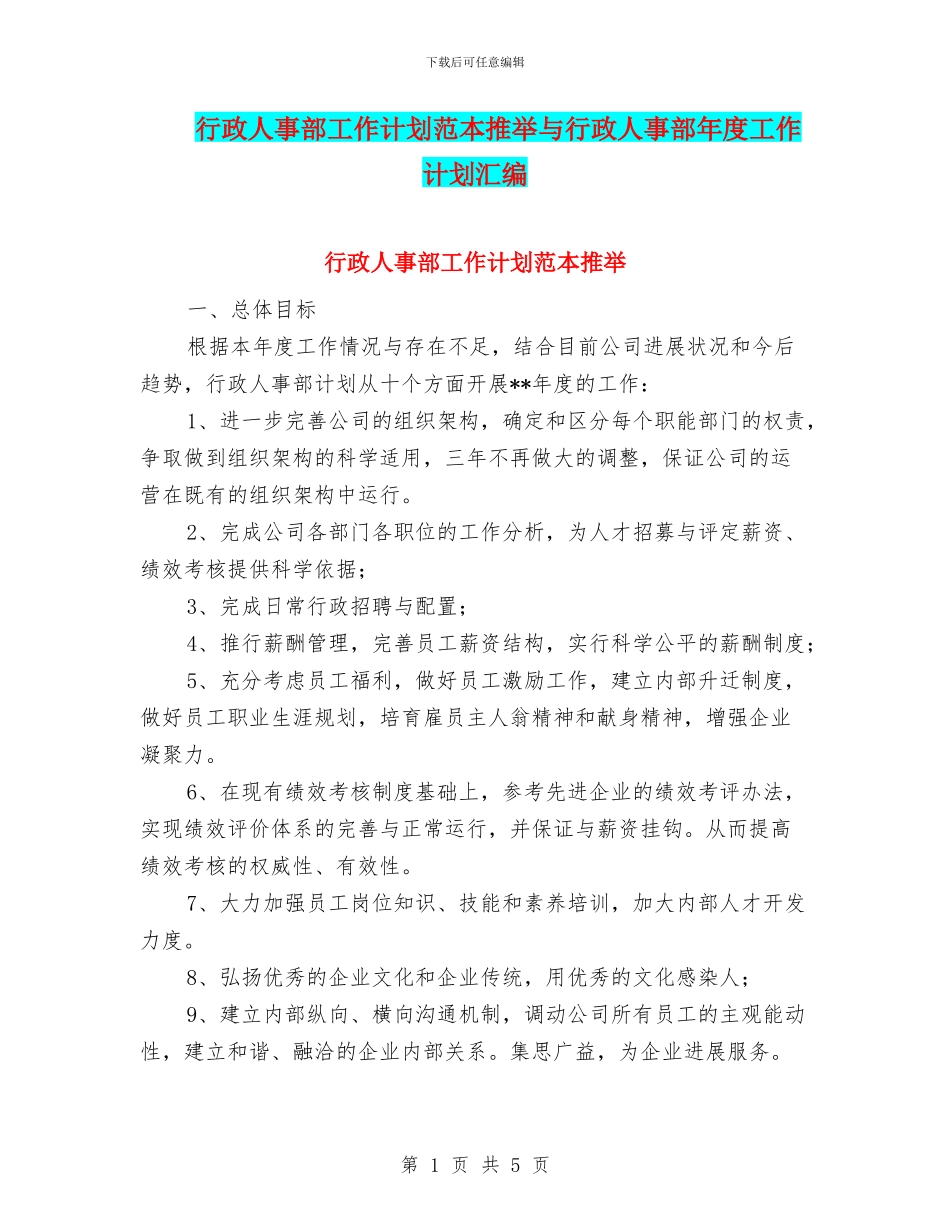 下载后可任意编辑

行政人事部工作计划范本推举与行政人事部年度工作计划汇编

行政人事部工作计划范本推举

一、总体目标

根据本年度工作情况与存在不足，结合目前公司进展状况和今后趋势，行政人事部计划从十个方面开展**年度的工作：

1、进一步完善公司的组织架构，确定和区分每个职能部门的权责，争取做到组织架构的科学适用，三年不再做大的调整，保证公司的运营在既有的组织架构中运行。

2、完成公司各部门各职位的工作分析，为人才招募与评定薪资、绩效考核提供科学依据；

3、完成日常行政招聘与配置；

4、推行薪酬管理，完善员工薪资结构，实行科学公平的薪酬制度；

5、充分考虑员工福利，做好员工激励工作，建立内部升迁制度，做好员工职业生涯规划，培育雇员主人翁精神和献身精神，增强企业凝聚力。

6、在现有绩效考核制度基础上，参考先进企业的绩效考评办法，实现绩效评价体系的完善与正常运行，并保证与薪资挂钩。从而提高绩效考核的权威性、有效性。

7、大力加强员工岗位知识、技能和素养培训，加大内部人才开发力度。

8、弘扬优秀的企业文化和企业传统，用优秀的文化感染人；

9、建立内部纵向、横向沟通机制，调动公司所有员工的主观能动性，建立和谐、融洽的企业内部关系。集思广益，为企业进展服务。

第 1 页 共 5 页